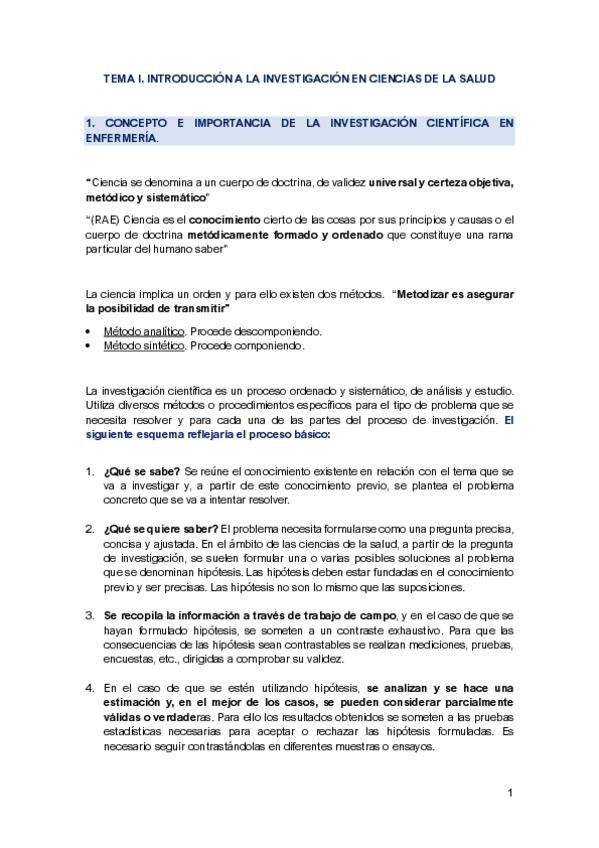 TEMA I. INTRODUCCIÓN A LA INVESTIGACIÓN EN CIENCIAS DE LA SALUD

1. CONCEPTO E IMPORTANCIA DE LA INVESTIGACIÓN CIENTÍFICA EN ENFERMERÍA.

"Ciencia se denomina a un cuerpo de doctrina, de validez universal y certeza objetiva, metódico y sistemático"

"(RAE) Ciencia es el conocimiento cierto de las cosas por sus principios y causas o el cuerpo de doctrina metódicamente formado y ordenado que constituye una rama particular del humano saber"

La ciencia implica un orden y para ello existen dos métodos. "Metodizar es asegurar la posibilidad de transmitir"

• Método analítico. Procede descomponiendo.
• Método sintético. Procede componiendo.

La investigación científica es un proceso ordenado y sistemático, de análisis y estudio. Utiliza diversos métodos o procedimientos específicos para el tipo de problema que se necesita resolver y para cada una de las partes del proceso de investigación. El siguiente esquema reflejaría el proceso básico:

1. ¿Qué se sabe? Se reúne el conocimiento existente en relación con el tema que se va a investigar y, a partir de este conocimiento previo, se plantea el problema concreto que se va a intentar resolver.

2. ¿Qué se quiere saber? El problema necesita formularse como una pregunta precisa, concisa y ajustada. En el ámbito de las ciencias de la salud, a partir de la pregunta de investigación, se suelen formular una o varias posibles soluciones al problema que se denominan hipótesis. Las hipótesis deben estar fundadas en el conocimiento previo y ser precisas. Las hipótesis no son lo mismo que las suposiciones.

3. Se recopila la información a través de trabajo de campo, y en el caso de que se hayan formulado hipótesis, se someten a un contraste exhaustivo. Para que las consecuencias de las hipótesis sean contrastables se realizan mediciones, pruebas, encuestas, etc., dirigidas a comprobar su validez.

4. En el caso de que se estén utilizando hipótesis, se analizan y se hace una estimación y, en el mejor de los casos, se pueden considerar parcialmente válidas o verdaderas. Para ello los resultados obtenidos se someten a las pruebas estadísticas necesarias para aceptar o rechazar las hipótesis formuladas. Es necesario seguir contrastándolas en diferentes muestras o ensayos.

1